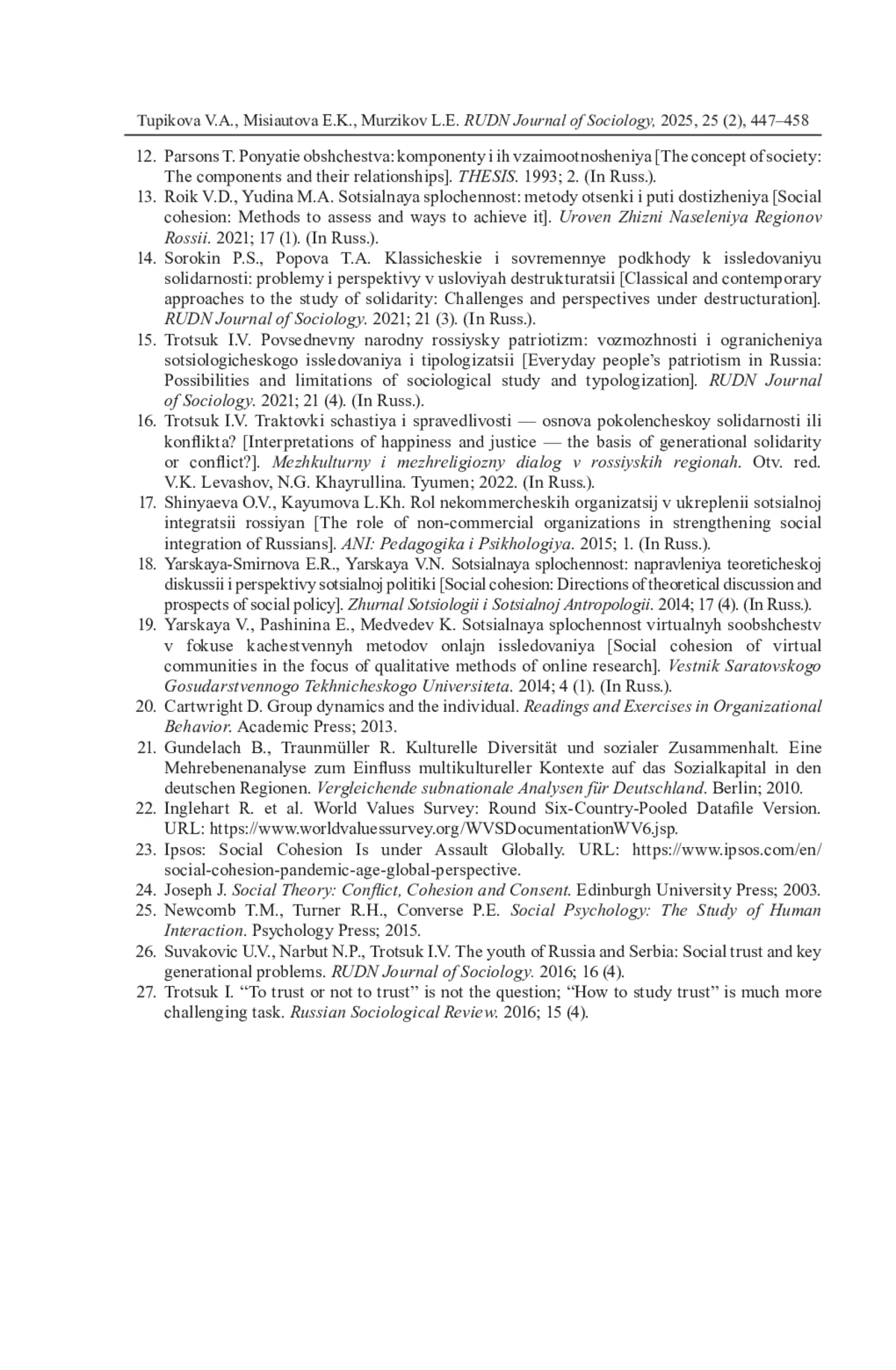 Tupikova V.A., Misiautova E.K., Murzikov L.E. RUDN Journal of Sociology, 2025, 25 (2), 447–458

12. Parsons T. Ponyatie obshchestva: komponenty i ih vzaimootnosheniya [The concept of society: The components and their relationships]. THESIS. 1993; 2. (In Russ.).
13. Roik V.D., Yudina M.A. Sotsialnaya splochennost: metody otsenki i puti dostizheniya [Social cohesion: Methods to assess and ways to achieve it]. Uroven Zhizni Naseleniya Regionov Rossii. 2021; 17 (1). (In Russ.).
14. Sorokin P.S., Popova T.A. Klassicheskie i sovremennye podkhody k issledovaniyu solidarnosti: problemy i perspektivy v usloviyah destrukturatsii [Classical and contemporary approaches to the study of solidarity: Challenges and perspectives under destructuration]. RUDN Journal of Sociology. 2021; 21 (3). (In Russ.).
15. Trotsuk I.V. Povsednevny narodny rossiysky patriotizm: vozmozhnosti i ogranicheniya sotsiologicheskogo issledovaniya i tipologizatsii [Everyday people's patriotism in Russia: Possibilities and limitations of sociological study and typologization]. RUDN Journal of Sociology. 2021; 21 (4). (In Russ.).
16. Trotsuk I.V. Traktovki schastiya i spravedlivosti — osnova pokolencheskoy solidarnosti ili konflikta? [Interpretations of happiness and justice — the basis of generational solidarity or conflict?]. Mezhkulturny i mezhreligiozny dialog v rossiyskih regionah. Otv. red. V.K. Levashov, N.G. Khayrullina. Tyumen; 2022. (In Russ.).
17. Shinyaeva O.V., Kayumova L.Kh. Rol nekommercheskih organizatsij v ukreplenii sotsialnoj integratsii rossiyan [The role of non-commercial organizations in strengthening social integration of Russians]. ANI: Pedagogika i Psikhologiya. 2015; 1. (In Russ.).
18. Yarskaya-Smirnova E.R., Yarskaya V.N. Sotsialnaya splochennost: napravleniya teoreticheskoj diskussii i perspektivy sotsialnoj politiki [Social cohesion: Directions of theoretical discussion and prospects of social policy]. Zhurnal Sotsiologii i Sotsialnoj Antropologii. 2014; 17 (4). (In Russ.).
19. Yarskaya V., Pashinina E., Medvedev K. Sotsialnaya splochennost virtualnyh soobshchestv v fokuse kachestvennyh metodov onlajn issledovaniya [Social cohesion of virtual communities in the focus of qualitative methods of online research]. Vestnik Saratovskogo Gosudarstvennogo Tekhnicheskogo Universiteta. 2014; 4 (1). (In Russ.).
20. Cartwright D. Group dynamics and the individual. Readings and Exercises in Organizational Behavior. Academic Press; 2013.
21. Gundelach B., Traunmüller R. Kulturelle Diversität und sozialer Zusammenhalt. Eine Mehrebenenanalyse zum Einfluss multikultureller Kontexte auf das Sozialkapital in den deutschen Regionen. Vergleichende subnationale Analysen für Deutschland. Berlin; 2010.
22. Inglehart R. et al. World Values Survey: Round Six-Country-Pooled Datafile Version. URL: https://www.worldvaluessurvey.org/WVSDocumentationWV6.jsp.
23. Ipsos: Social Cohesion Is under Assault Globally. URL: https://www.ipsos.com/en/social-cohesion-pandemic-age-global-perspective.
24. Joseph J. Social Theory: Conflict, Cohesion and Consent. Edinburgh University Press; 2003.
25. Newcomb T.M., Turner R.H., Converse P.E. Social Psychology: The Study of Human Interaction. Psychology Press; 2015.
26. Suvakovic U.V., Narbut N.P., Trotsuk I.V. The youth of Russia and Serbia: Social trust and key generational problems. RUDN Journal of Sociology. 2016; 16 (4).
27. Trotsuk I. "To trust or not to trust" is not the question; "How to study trust" is much more challenging task. Russian Sociological Review. 2016; 15 (4).